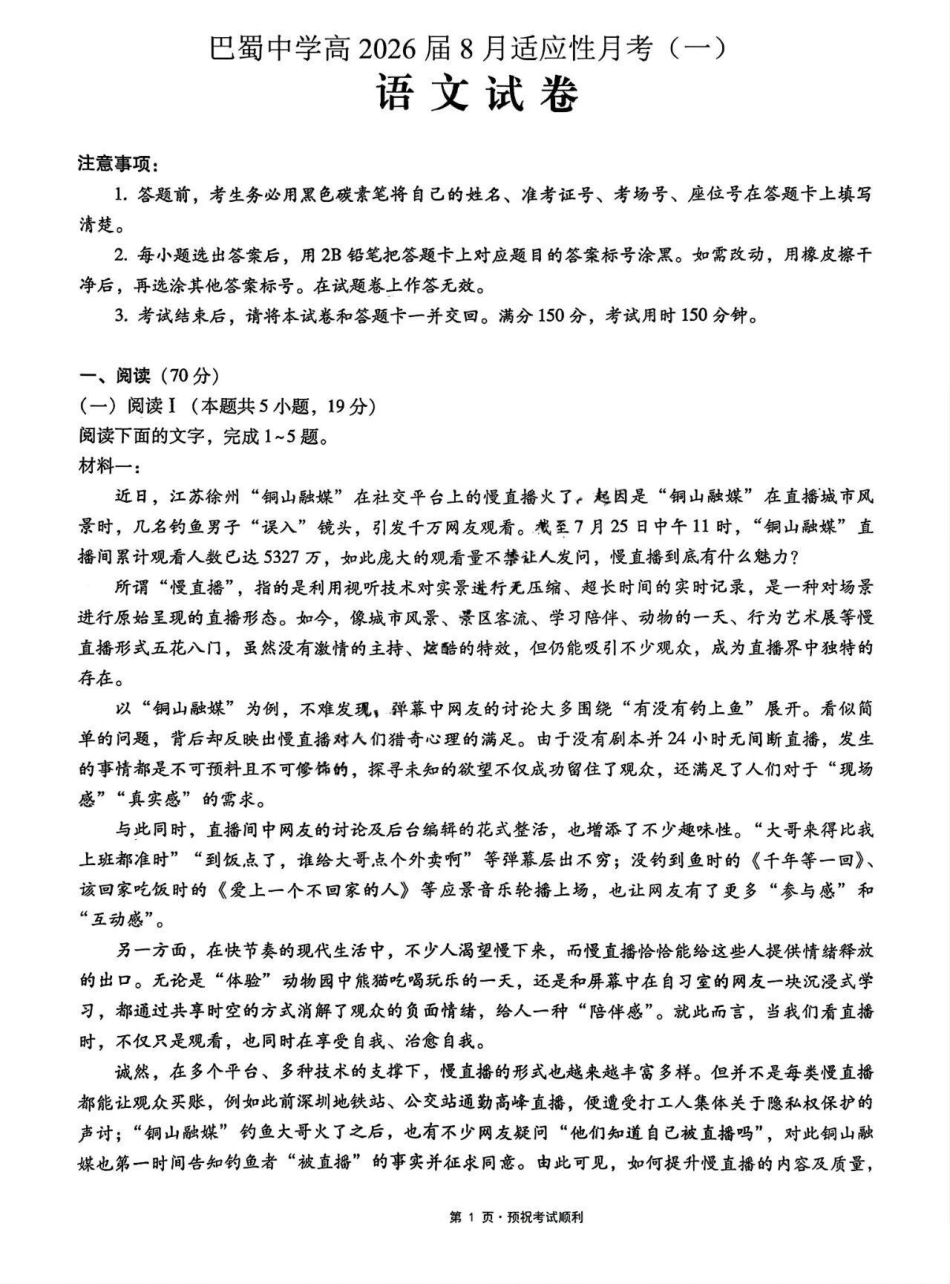 巴蜀中学高 2026 届 8 月适应性月考（一）
语文试卷

注意事项：
1. 答题前，考生务必用黑色碳素笔将自己的姓名、准考证号、考场号、座位号在答题卡上填写清楚。
2. 每小题选出答案后，用 2B 铅笔把答题卡上对应题目的答案标号涂黑。如需改动，用橡皮擦干净后，再选涂其他答案标号。在试题卷上作答无效。
3. 考试结束后，请将本试卷和答题卡一并交回。满分 150 分，考试用时 150 分钟。

一、阅读（70 分）
（一）阅读 I（本题共 5 小题，19 分）
阅读下面的文字，完成 1~5 题。
材料一：
近日，江苏徐州“铜山融媒”在社交平台上的慢直播火了。起因是“铜山融媒”在直播城市风景时，几名钓鱼男子“误入”镜头，引发千万网友观看。截至 7 月 25 日中午 11 时，“铜山融媒”直播间累计观看人数已达 5327 万，如此庞大的观看量不禁让人发问，慢直播到底有什么魅力？
所谓“慢直播”，指的是利用视听技术对实景进行无压缩、超长时间的实时记录，是一种对场景进行原始呈现的直播形态。如今，像城市风景、景区客流、学习陪伴、动物的一天、行为艺术展等慢直播形式五花八门，虽然没有激情的主持、炫酷的特效，但仍能吸引不少观众，成为直播界中独特的存在。
以“铜山融媒”为例，不难发现，弹幕中网友的讨论大多围绕“有没有钓上鱼”展开。看似简单的问题，背后却反映出慢直播对人们猎奇心理的满足。由于没有剧本并 24 小时无间断直播，发生的事情都是不可预料且不可修饰的，探寻未知的欲望不仅成功留住了观众，还满足了人们对于“现场感”“真实感”的需求。
与此同时，直播间中网友的讨论及后台编辑的花式整活，也增添了不少趣味性。“大哥来得比我上班都准时”“到饭点了，谁给大哥点个外卖啊”等弹幕层出不穷；没钓到鱼时的《千年等一回》、该回家吃饭时的《爱上一个不回家的人》等应景音乐轮播上场，也让网友有了更多“参与感”和“互动感”。
另一方面，在快节奏的现代生活中，不少人渴望慢下来，而慢直播恰恰能给这些人提供情绪释放的出口。无论是“体验”动物园中熊猫吃喝玩乐的一天，还是和屏幕中在自习室的网友一块沉浸式学习，都通过共享时空的方式消解了观众的负面情绪，给人一种“陪伴感”。就此而言，当我们看直播时，不仅只是观看，也同时在享受自我、治愈自我。
诚然，在多个平台、多种技术的支撑下，慢直播的形式也越来越丰富多样。但并不是每类慢直播都能让观众买账，例如此前深圳地铁站、公交站通勤高峰直播，便遭受打工人集体关于隐私权保护的声讨；“铜山融媒”钓鱼大哥火了之后，也有不少网友疑问“他们知道自己被直播吗”，对此铜山融媒也第一时间告知钓鱼者“被直播”的事实并征求同意。由此可见，如何提升慢直播的内容及质量，

第 1 页 · 预祝考试顺利